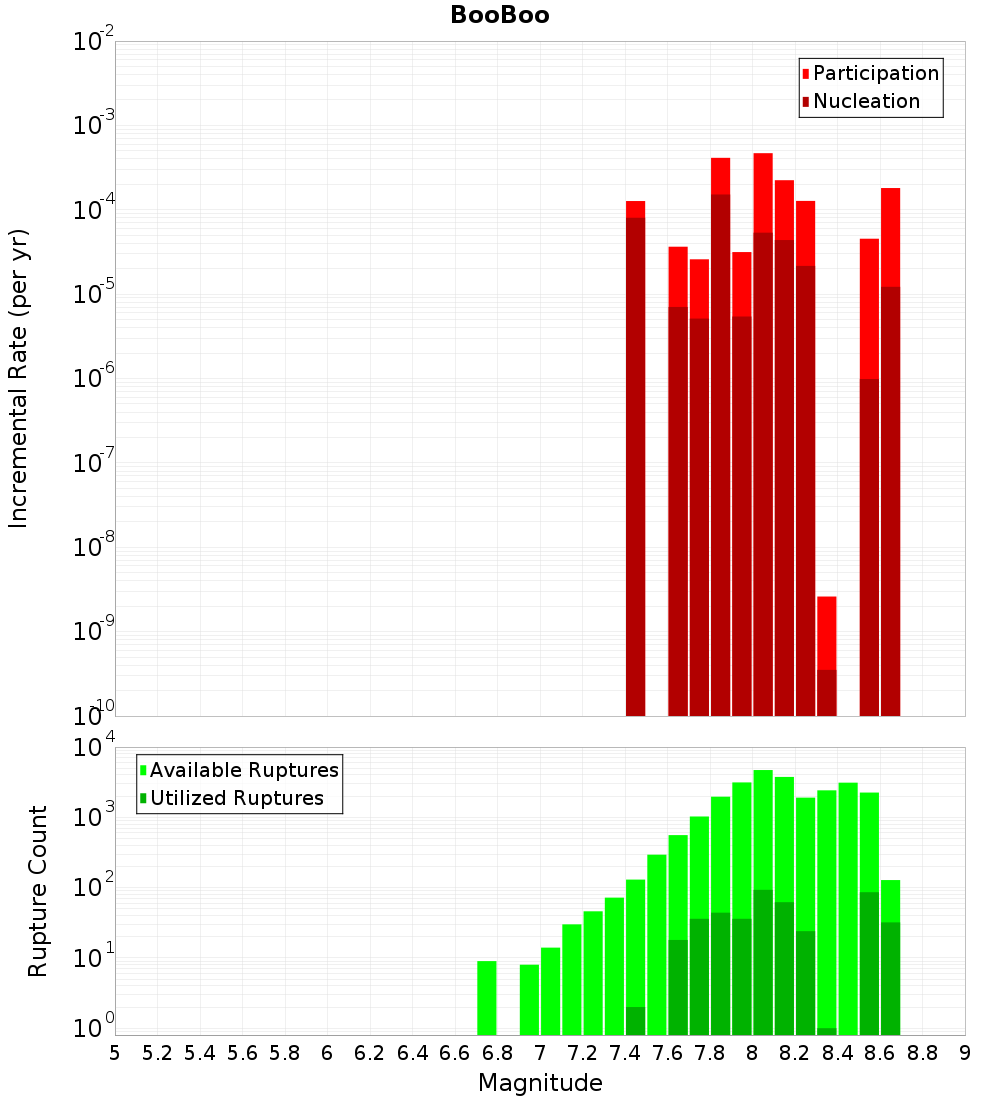 BooBoo

Participation
Nucleation

Incremental Rate (per yr)

$10^{-2}$
$10^{-3}$
$10^{-4}$
$10^{-5}$
$10^{-6}$
$10^{-7}$
$10^{-8}$
$10^{-9}$
$10^{-10}$

Available Ruptures
Utilized Ruptures

Rupture Count

$10^{4}$
$10^{3}$
$10^{2}$
$10^{1}$
$10^{0}$

5 5.2 5.4 5.6 5.8 6 6.2 6.4 6.6 6.8 7 7.2 7.4 7.6 7.8 8 8.2 8.4 8.6 8.8 9

Magnitude